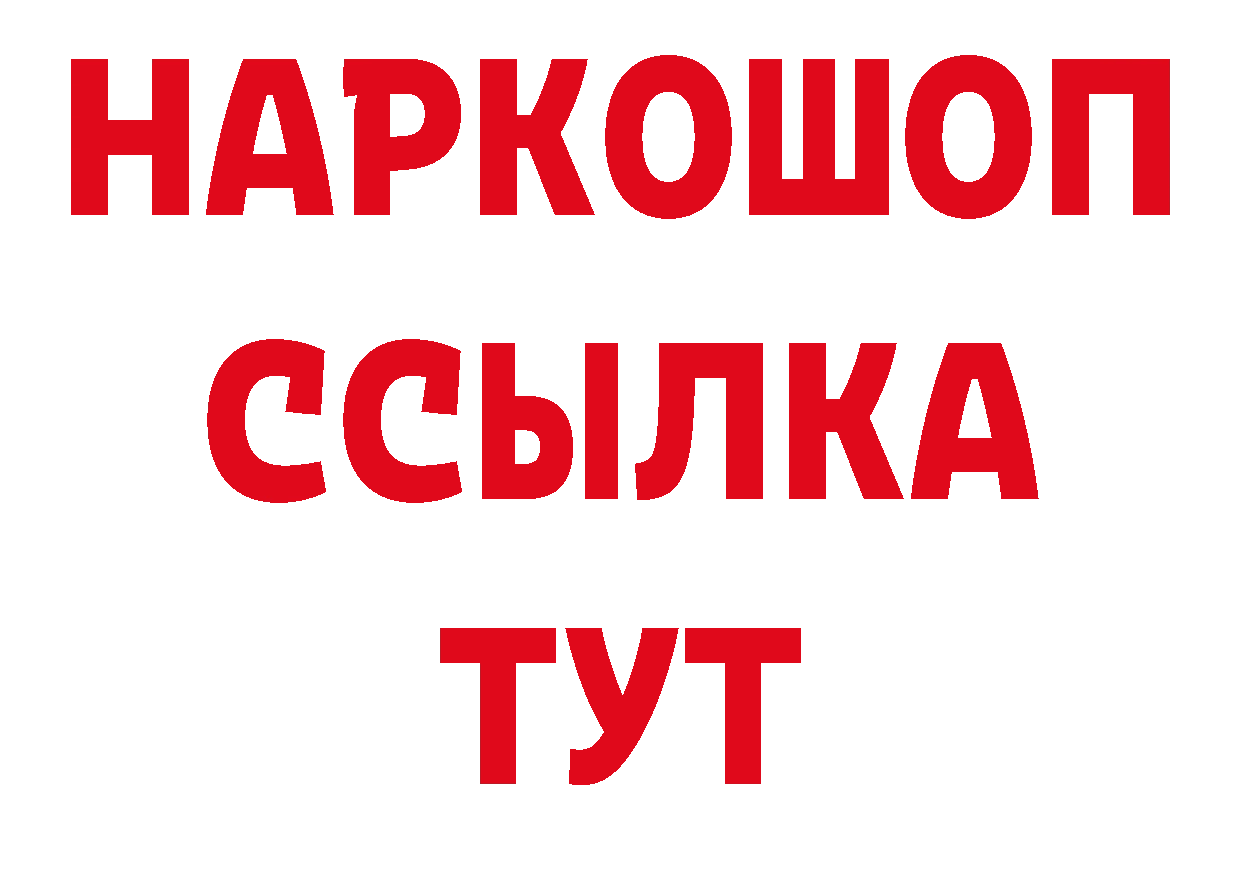 НАРКОШОП
ССЫЛКА
ТУТ